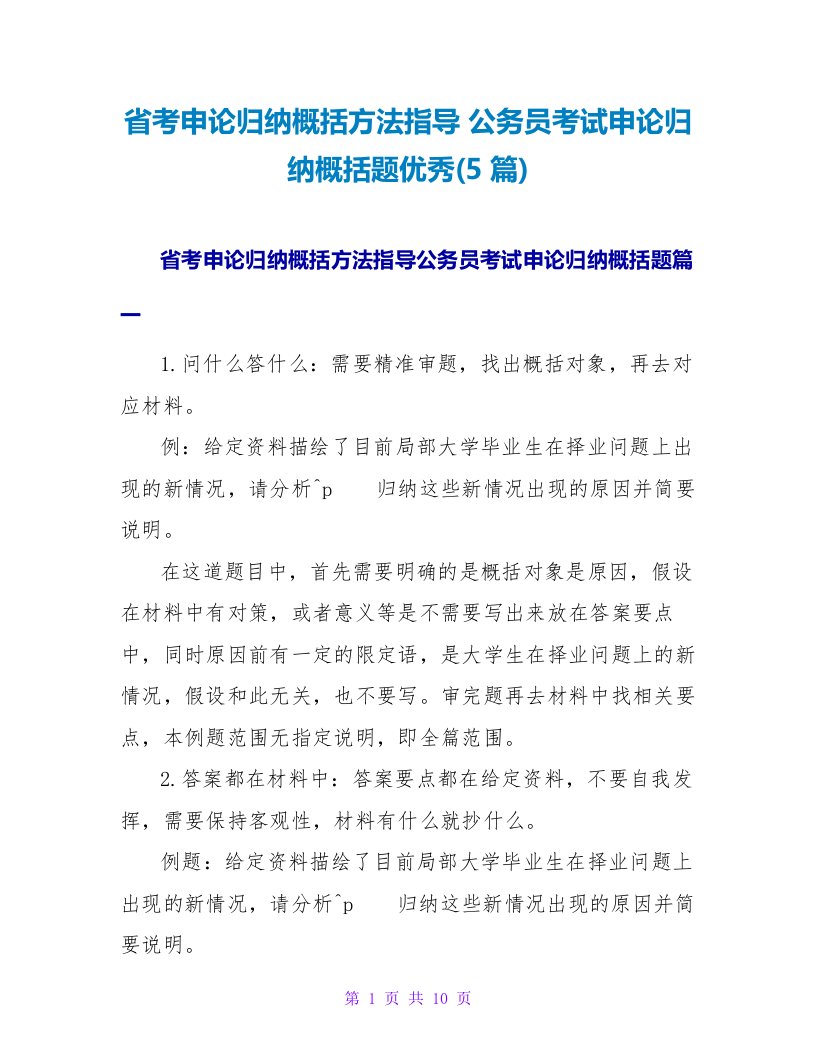 省考申论归纳概括方法指导 公务员考试申论归纳概括题优秀(5 篇)

省考申论归纳概括方法指导公务员考试申论归纳概括题篇一

1.问什么答什么：需要精准审题，找出概括对象，再去对应材料。

例：给定资料描绘了目前局部大学毕业生在择业问题上出现的新情况，请分析^p 归纳这些新情况出现的原因并简要说明。

在这道题目中，首先需要明确的是概括对象是原因，假设在材料中有对策，或者意义等是不需要写出来放在答案要点中，同时原因前有一定的限定语，是大学生在择业问题上的新情况，假设和此无关，也不要写。审完题再去材料中找相关要点，本例题范围无指定说明，即全篇范围。

2.答案都在材料中：答案要点都在给定资料，不要自我发挥，需要保持客观性，材料有什么就抄什么。

例题：给定资料描绘了目前局部大学毕业生在择业问题上出现的新情况，请分析^p 归纳这些新情况出现的原因并简要说明。

第 1 页 共 10 页